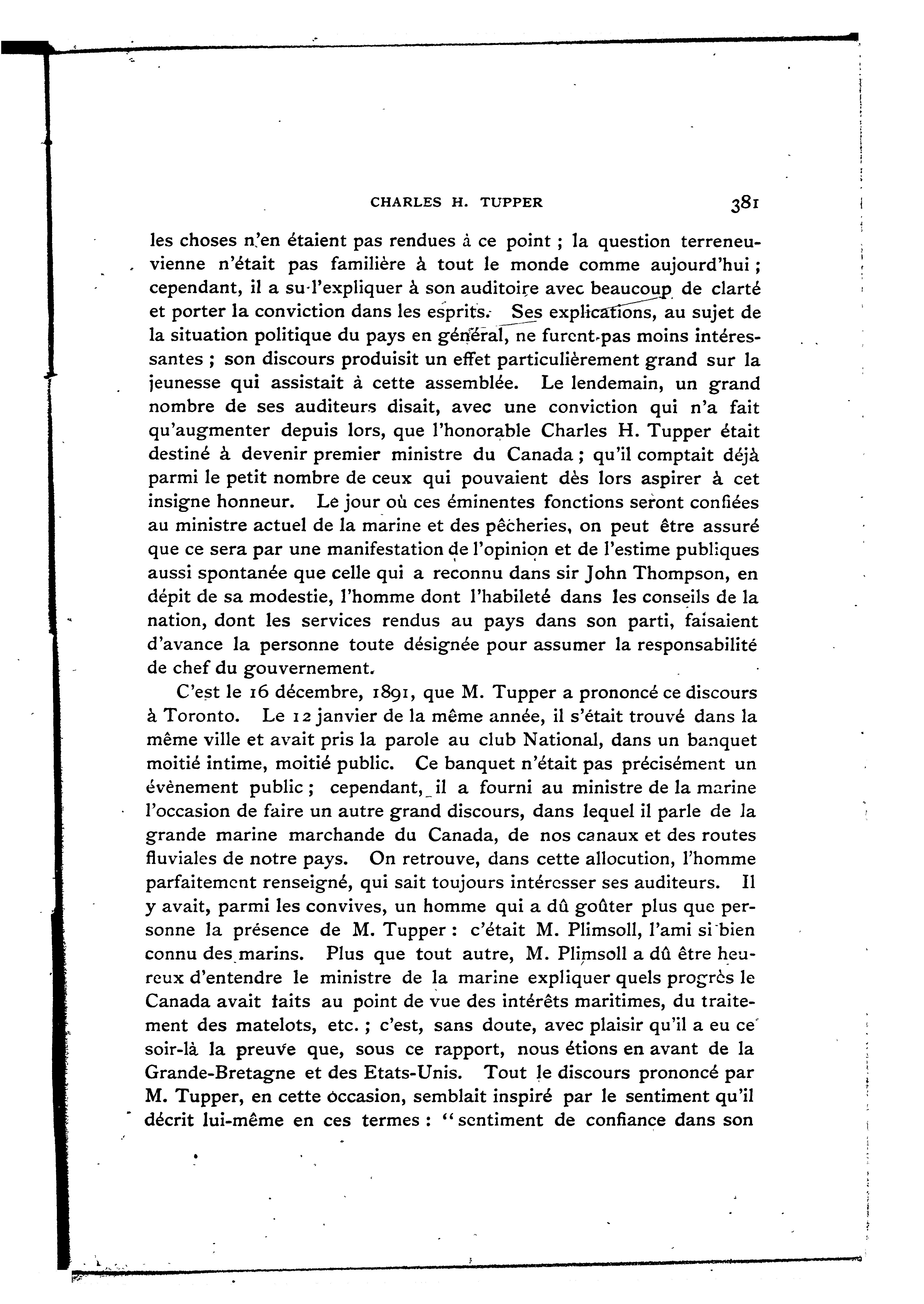 CHARLES H. TUPPER 381

les choses n'en étaient pas rendues à ce point ; la question terreneuvienne n'était pas familière à tout le monde comme aujourd'hui ; cependant, il a su l'expliquer à son auditoire avec beaucoup de clarté et porter la conviction dans les esprits. Ses explications, au sujet de la situation politique du pays en général, ne furent pas moins intéressantes ; son discours produisit un effet particulièrement grand sur la jeunesse qui assistait à cette assemblée. Le lendemain, un grand nombre de ses auditeurs disait, avec une conviction qui n'a fait qu'augmenter depuis lors, que l'honorable Charles H. Tupper était destiné à devenir premier ministre du Canada ; qu'il comptait déjà parmi le petit nombre de ceux qui pouvaient dès lors aspirer à cet insigne honneur. Le jour où ces éminentes fonctions seront confiées au ministre actuel de la marine et des pêcheries, on peut être assuré que ce sera par une manifestation de l'opinion et de l'estime publiques aussi spontanée que celle qui a reconnu dans sir John Thompson, en dépit de sa modestie, l'homme dont l'habileté dans les conseils de la nation, dont les services rendus au pays dans son parti, faisaient d'avance la personne toute désignée pour assumer la responsabilité de chef du gouvernement.

C'est le 16 décembre, 1891, que M. Tupper a prononcé ce discours à Toronto. Le 12 janvier de la même année, il s'était trouvé dans la même ville et avait pris la parole au club National, dans un banquet moitié intime, moitié public. Ce banquet n'était pas précisément un évènement public ; cependant, il a fourni au ministre de la marine l'occasion de faire un autre grand discours, dans lequel il parle de la grande marine marchande du Canada, de nos canaux et des routes fluviales de notre pays. On retrouve, dans cette allocution, l'homme parfaitement renseigné, qui sait toujours intéresser ses auditeurs. Il y avait, parmi les convives, un homme qui a dû goûter plus que personne la présence de M. Tupper : c'était M. Plimsoll, l'ami si bien connu des marins. Plus que tout autre, M. Plimsoll a dû être heureux d'entendre le ministre de la marine expliquer quels progrès le Canada avait faits au point de vue des intérêts maritimes, du traitement des matelots, etc. ; c'est, sans doute, avec plaisir qu'il a eu ce soir-là la preuve que, sous ce rapport, nous étions en avant de la Grande-Bretagne et des Etats-Unis. Tout le discours prononcé par M. Tupper, en cette occasion, semblait inspiré par le sentiment qu'il décrit lui-même en ces termes : "sentiment de confiance dans son